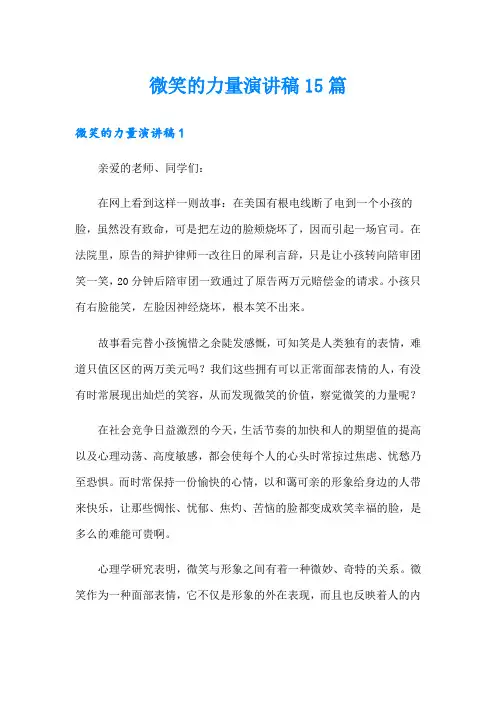 微笑的力量演讲稿15篇

微笑的力量演讲稿1

亲爱的老师、同学们：

在网上看到这样一则故事：在美国有根电线断了电到一个小孩的脸，虽然没有致命，可是把左边的脸颊烧坏了，因而引起一场官司。在法院里，原告的辩护律师一改往日的犀利言辞，只是让小孩转向陪审团笑一笑，20分钟后陪审团一致通过了原告两万元赔偿金的请求。小孩只有右脸能笑，左脸因神经烧坏，根本笑不出来。

故事看完替小孩惋惜之余陡发感慨，可知笑是人类独有的表情，难道只值区区的两万美元吗？我们这些拥有可以正常面部表情的人，有没有时常展现出灿烂的笑容，从而发现微笑的价值，察觉微笑的力量呢？

在社会竞争日益激烈的今天，生活节奏的加快和人的期望值的提高以及心理动荡、高度敏感，都会使每个人的心头时常掠过焦虑、忧愁乃至恐惧。而时常保持一份愉快的心情，以和蔼可亲的形象给身边的人带来快乐，让那些惆怅、忧郁、焦灼、苦恼的脸都变成欢笑幸福的脸，是多么的难能可贵啊。

心理学研究表明，微笑与形象之间有着一种微妙、奇特的关系。微笑作为一种面部表情，它不仅是形象的外在表现，而且也反映着人的内